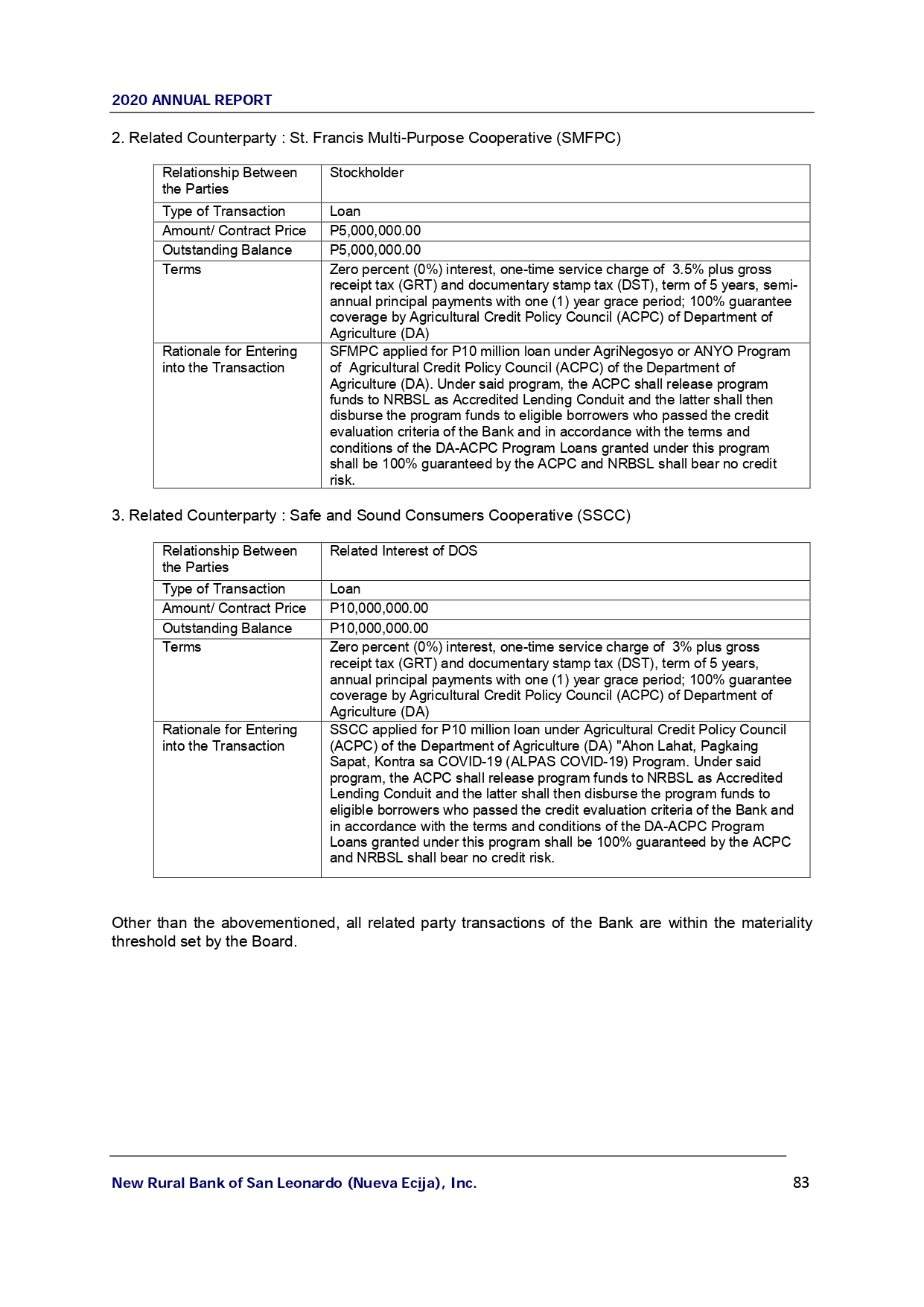 2020 ANNUAL REPORT

2. Related Counterparty : St. Francis Multi-Purpose Cooperative (SMFPC)

| Relationship Between the Parties | Stockholder |
|---|---|
| Type of Transaction | Loan |
| Amount/ Contract Price | P5,000,000.00 |
| Outstanding Balance | P5,000,000.00 |
| Terms | Zero percent (0%) interest, one-time service charge of 3.5% plus gross receipt tax (GRT) and documentary stamp tax (DST), term of 5 years, semi-annual principal payments with one (1) year grace period; 100% guarantee coverage by Agricultural Credit Policy Council (ACPC) of Department of Agriculture (DA) |
| Rationale for Entering into the Transaction | SFMPC applied for P10 million loan under AgriNegosyo or ANYO Program of Agricultural Credit Policy Council (ACPC) of the Department of Agriculture (DA). Under said program, the ACPC shall release program funds to NRBSL as Accredited Lending Conduit and the latter shall then disburse the program funds to eligible borrowers who passed the credit evaluation criteria of the Bank and in accordance with the terms and conditions of the DA-ACPC Program Loans granted under this program shall be 100% guaranteed by the ACPC and NRBSL shall bear no credit risk. |

3. Related Counterparty : Safe and Sound Consumers Cooperative (SSCC)

| Relationship Between the Parties | Related Interest of DOS |
|---|---|
| Type of Transaction | Loan |
| Amount/ Contract Price | P10,000,000.00 |
| Outstanding Balance | P10,000,000.00 |
| Terms | Zero percent (0%) interest, one-time service charge of 3% plus gross receipt tax (GRT) and documentary stamp tax (DST), term of 5 years, annual principal payments with one (1) year grace period; 100% guarantee coverage by Agricultural Credit Policy Council (ACPC) of Department of Agriculture (DA) |
| Rationale for Entering into the Transaction | SSCC applied for P10 million loan under Agricultural Credit Policy Council (ACPC) of the Department of Agriculture (DA) "Ahon Lahat, Pagkaing Sapat, Kontra sa COVID-19 (ALPAS COVID-19) Program. Under said program, the ACPC shall release program funds to NRBSL as Accredited Lending Conduit and the latter shall then disburse the program funds to eligible borrowers who passed the credit evaluation criteria of the Bank and in accordance with the terms and conditions of the DA-ACPC Program Loans granted under this program shall be 100% guaranteed by the ACPC and NRBSL shall bear no credit risk. |

Other than the abovementioned, all related party transactions of the Bank are within the materiality threshold set by the Board.

New Rural Bank of San Leonardo (Nueva Ecija), Inc.
83